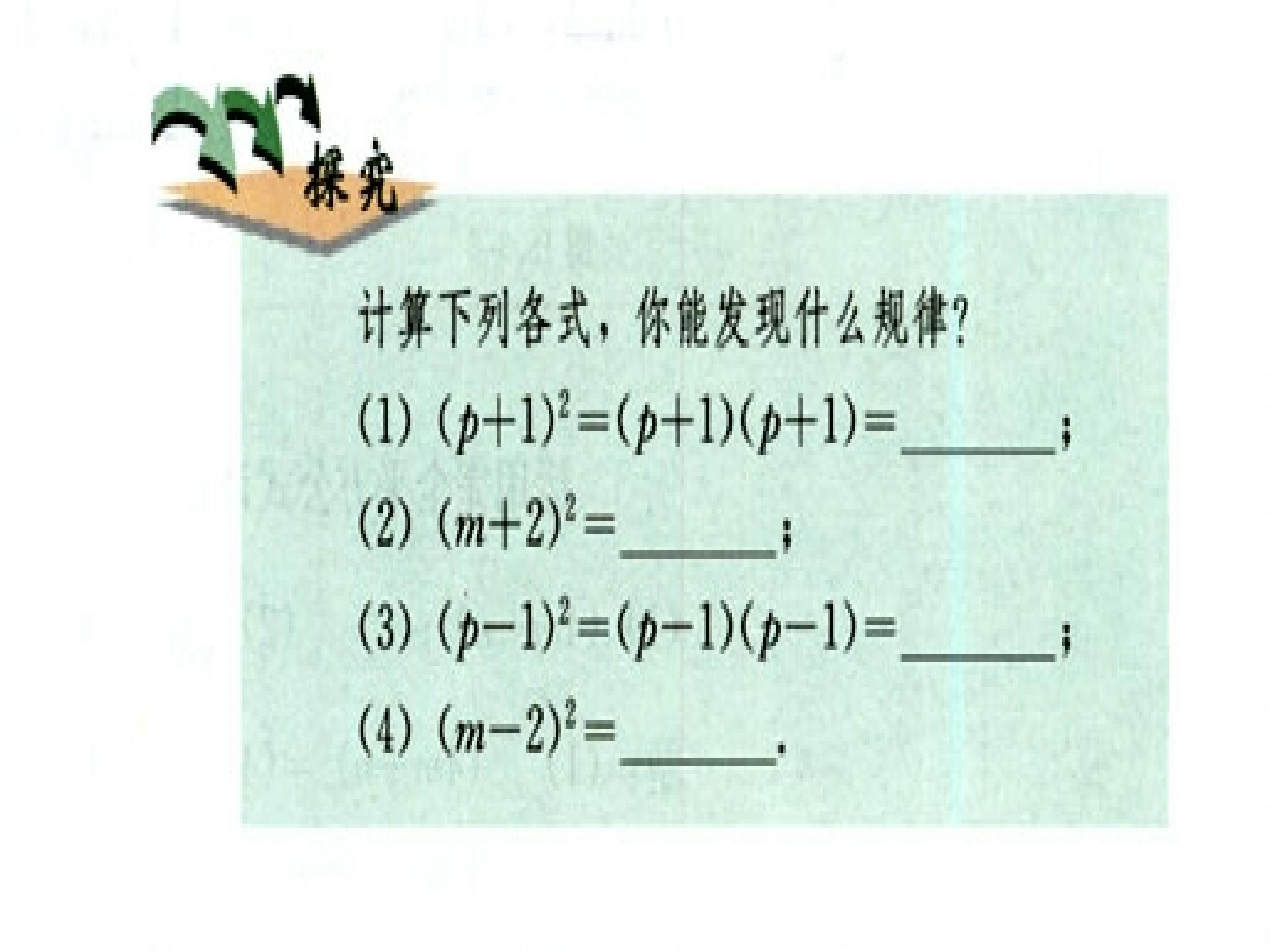 探究

计算下列各式，你能发现什么规律?

(1) $(p+1)^2=(p+1)(p+1)=$____;

(2) $(m+2)^2=$____;

(3) $(p-1)^2=(p-1)(p-1)=$____;

(4) $(m-2)^2=$____.